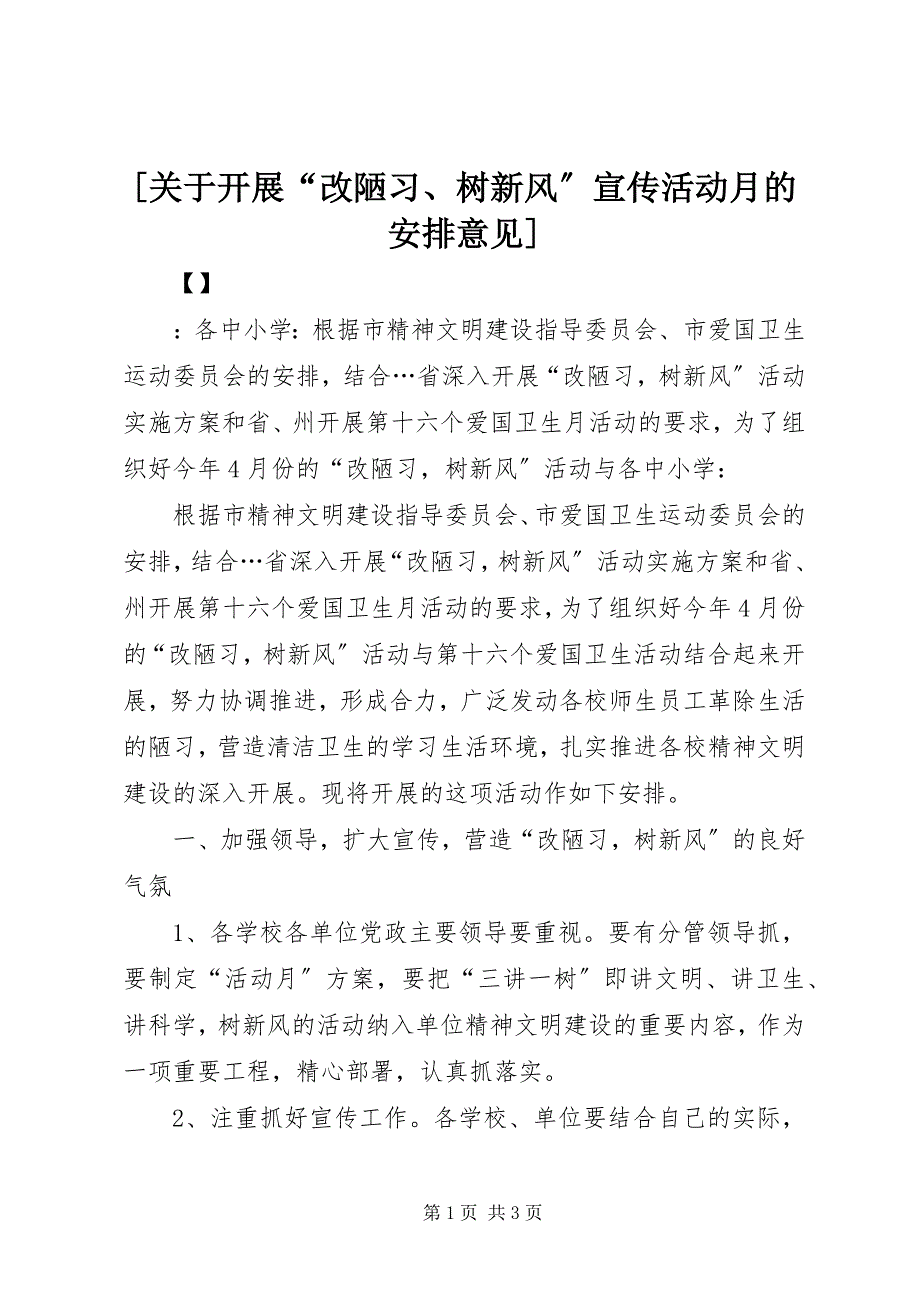 [关于开展“改陋习、树新风″宣传活动月的安排意见]

【】

：各中小学：根据市精神文明建设指导委员会、市爱国卫生运动委员会的安排，结合…省深入开展“改陋习，树新风″活动实施方案和省、州开展第十六个爱国卫生月活动的要求，为了组织好今年4月份的“改陋习，树新风″活动与各中小学：

根据市精神文明建设指导委员会、市爱国卫生运动委员会的安排，结合…省深入开展“改陋习，树新风″活动实施方案和省、州开展第十六个爱国卫生月活动的要求，为了组织好今年4月份的“改陋习，树新风″活动与第十六个爱国卫生活动结合起来开展，努力协调推进，形成合力，广泛发动各校师生员工革除生活的陋习，营造清洁卫生的学习生活环境，扎实推进各校精神文明建设的深入开展。现将开展的这项活动作如下安排。

一、加强领导，扩大宣传，营造“改陋习，树新风″的良好气氛

1、各学校各单位党政主要领导要重视。要有分管领导抓，要制定“活动月″方案，要把“三讲一树″即讲文明、讲卫生、讲科学，树新风的活动纳入单位精神文明建设的重要内容，作为一项重要工程，精心部署，认真抓落实。

2、注重抓好宣传工作。各学校、单位要结合自己的实际，

第1页 共3页